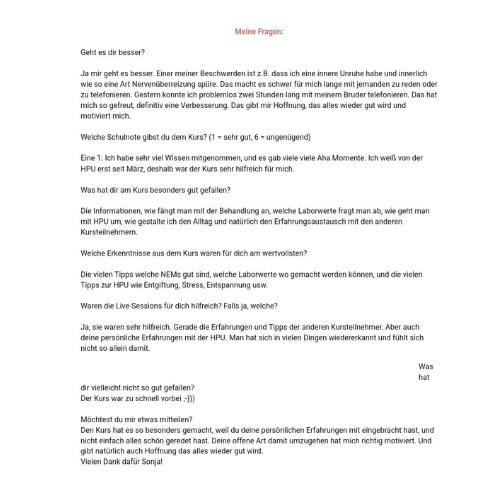 Meine Fragen:

Geht es dir besser?

Ja mir geht es besser. Einer meiner Beschwerden ist z.B. dass ich eine innere Unruhe habe und innerlich wie so eine Art Nervenüberreizung spüre. Das macht es schwer für mich lange mit jemanden zu reden oder zu telefonieren. Gestern konnte ich problemlos zwei Stunden lang mit meinem Bruder telefonieren. Das hat mich so gefreut, definitiv eine Verbesserung. Das gibt mir Hoffnung, das alles wieder gut wird und motiviert mich.

Welche Schulnote gibst du dem Kurs? (1 = sehr gut, 6 = ungenügend)

Eine 1. Ich habe sehr viel Wissen mitgenommen, und es gab viele viele Aha Momente. Ich weiß von der HPU erst seit März, deshalb war der Kurs sehr hilfreich für mich.

Was hat dir am Kurs besonders gut gefallen?

Die Informationen, wie fängt man mit der Behandlung an, welche Laborwerte fragt man ab, wie geht man mit HPU um, wie gestalte ich den Alltag und natürlich den Erfahrungsaustausch mit den anderen Kursteilnehmern.

Welche Erkenntnisse aus dem Kurs waren für dich am wertvollsten?

Die vielen Tipps welche NEMs gut sind, welche Laborwerte wo gemacht werden können, und die vielen Tipps zur HPU wie Entgiftung, Stress, Entspannung usw.

Waren die Live-Sessions für dich hilfreich? Falls ja, welche?

Ja, sie waren sehr hilfreich. Gerade die Erfahrungen und Tipps der anderen Kursteilnehmer. Aber auch deine persönliche Erfahrungen mit der HPU. Man hat sich in vielen Dingen wiedererkannt und fühlt sich nicht so allein damit.

Was hat dir vielleicht nicht so gut gefallen?
Der Kurs war zu schnell vorbei ;-)))

Möchtest du mir etwas mitteilen?
Den Kurs hat es so besonders gemacht, weil du deine persönlichen Erfahrungen mit eingebracht hast, und nicht einfach alles schön geredet hast. Deine offene Art damit umzugehen hat mich richtig motiviert. Und gibt natürlich auch Hoffnung das alles wieder gut wird.
Vielen Dank dafür Sonja!